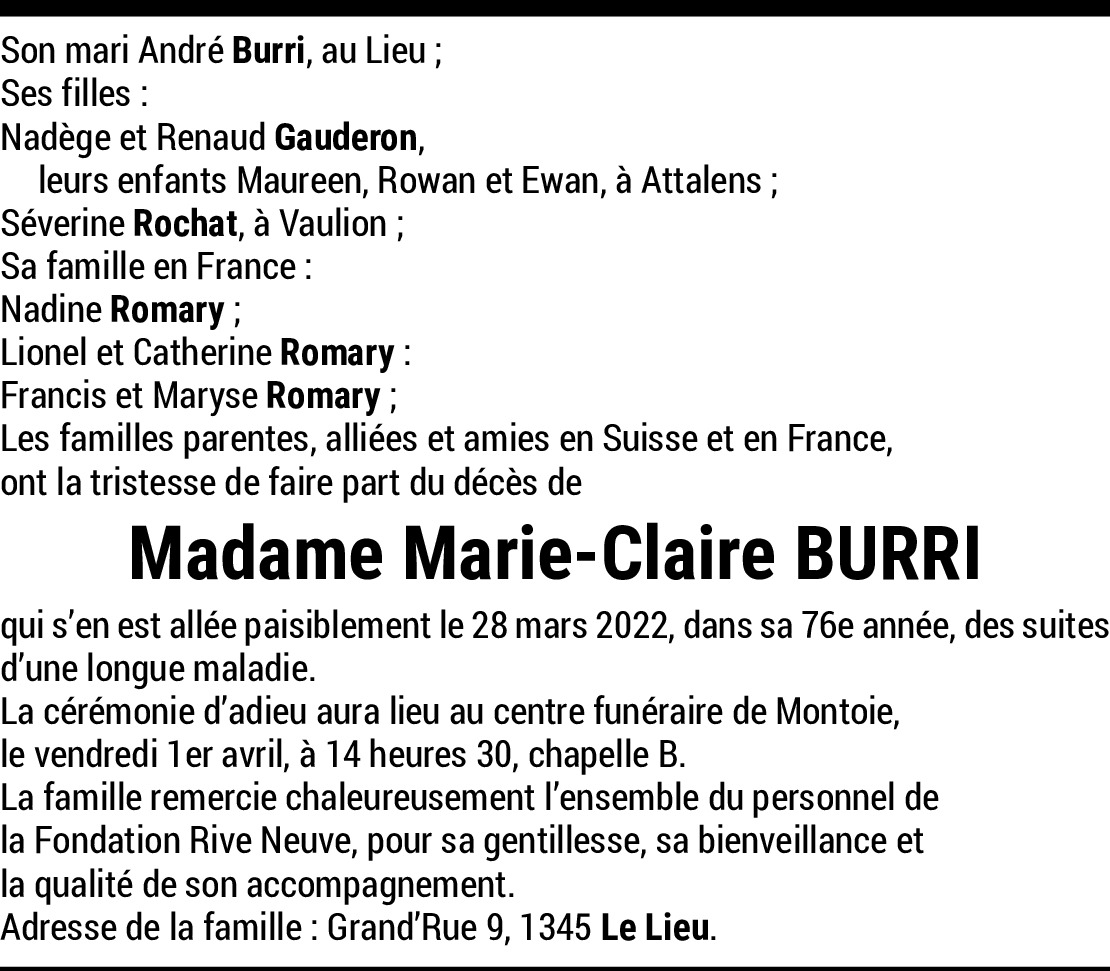 Son mari André Burri, au Lieu ;
Ses filles :
Nadège et Renaud Gauderon,
leurs enfants Maureen, Rowan et Ewan, à Attalens ;
Séverine Rochat, à Vaulion ;
Sa famille en France :
Nadine Romary ;
Lionel et Catherine Romary :
Francis et Maryse Romary ;
Les familles parentes, alliées et amies en Suisse et en France,
ont la tristesse de faire part du décès de

Madame Marie-Claire BURRI

qui s'en est allée paisiblement le 28 mars 2022, dans sa 76e année, des suites d'une longue maladie.
La cérémonie d'adieu aura lieu au centre funéraire de Montoie,
le vendredi 1er avril, à 14 heures 30, chapelle B.
La famille remercie chaleureusement l'ensemble du personnel de la Fondation Rive Neuve, pour sa gentillesse, sa bienveillance et la qualité de son accompagnement.
Adresse de la famille : Grand'Rue 9, 1345 Le Lieu.